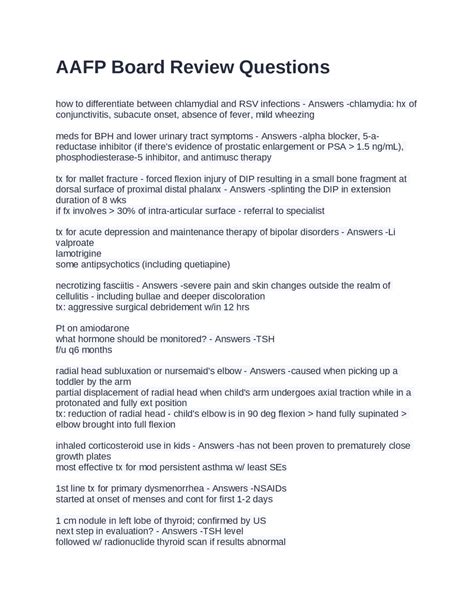 AAFP Board Review Questions

how to differentiate between chlamydial and RSV infections - Answers -chlamydia: hx of conjunctivitis, subacute onset, absence of fever, mild wheezing

meds for BPH and lower urinary tract symptoms - Answers -alpha blocker, 5-a-reductase inhibitor (if there's evidence of prostatic enlargement or PSA > 1.5 ng/mL), phosphodiesterase-5 inhibitor, and antimusc therapy

tx for mallet fracture - forced flexion injury of DIP resulting in a small bone fragment at dorsal surface of proximal distal phalanx - Answers -splinting the DIP in extension duration of 8 wks
if fx involves > 30% of intra-articular surface - referral to specialist

tx for acute depression and maintenance therapy of bipolar disorders - Answers -Li
valproate
lamotrigine
some antipsychotics (including quetiapine)

necrotizing fasciitis - Answers -severe pain and skin changes outside the realm of cellulitis - including bullae and deeper discoloration
tx: aggressive surgical debridement w/in 12 hrs

Pt on amiodarone
what hormone should be monitored? - Answers -TSH
f/u q6 months

radial head subluxation or nursemaid's elbow - Answers -caused when picking up a toddler by the arm
partial displacement of radial head when child's arm undergoes axial traction while in a protonated and fully ext position
tx: reduction of radial head - child's elbow is in 90 deg flexion > hand fully supinated > elbow brought into full flexion

inhaled corticosteroid use in kids - Answers -has not been proven to prematurely close growth plates
most effective tx for mod persistent asthma w/ least SEs

1st line tx for primary dysmenorrhea - Answers -NSAIDs
started at onset of menses and cont for first 1-2 days

1 cm nodule in left lobe of thyroid; confirmed by US
next step in evaluation? - Answers -TSH level
followed w/ radionuclide thyroid scan if results abnormal